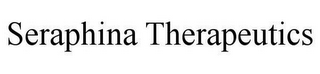 Seraphina Therapeutics